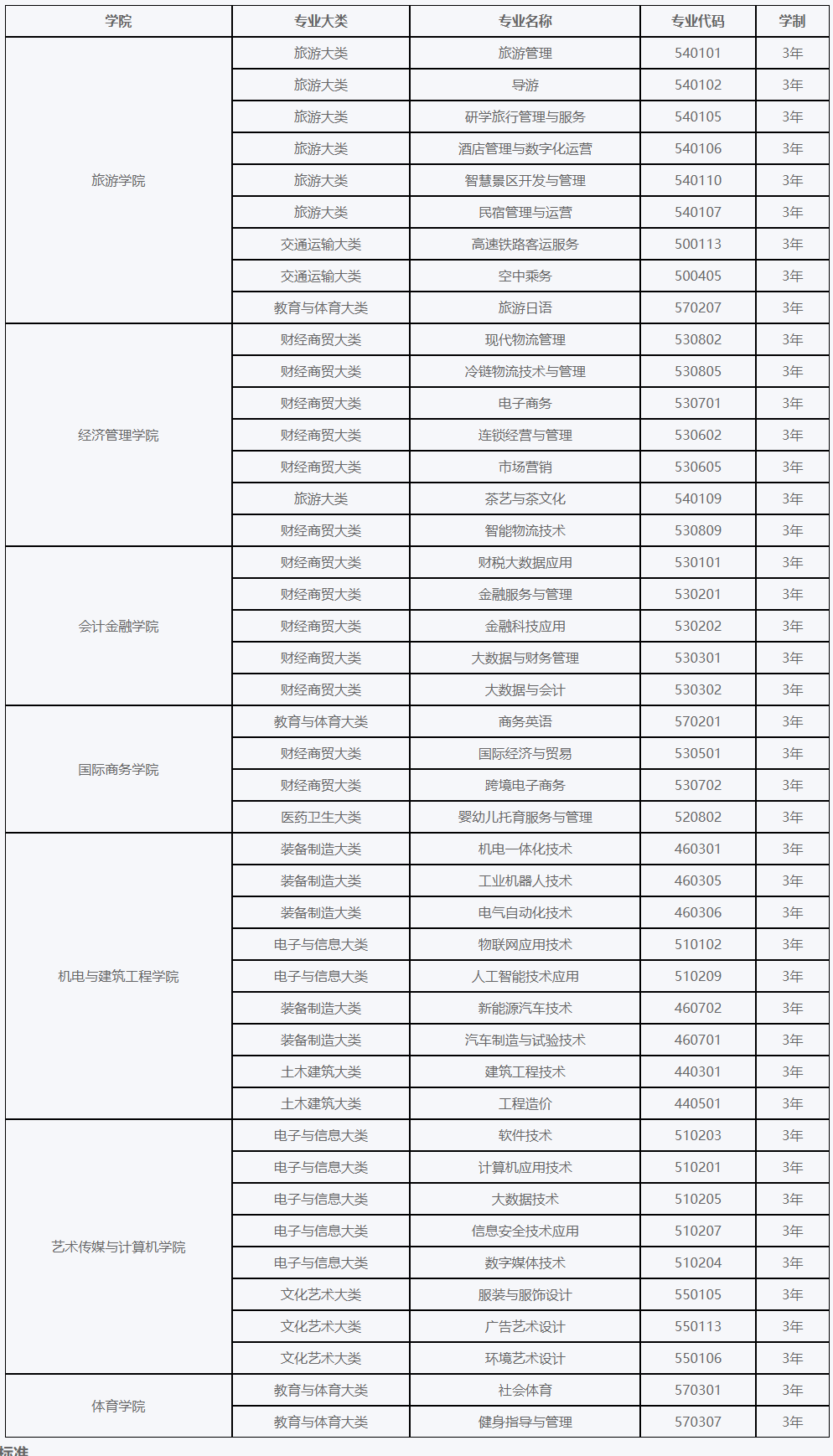 | 学院 | 专业大类 | 专业名称 | 专业代码 | 学制 |
|---|---|---|---|---|
| 旅游学院 | 旅游大类 | 旅游管理 | 540101 | 3年 |
| | 旅游大类 | 导游 | 540102 | 3年 |
| | 旅游大类 | 研学旅行管理与服务 | 540105 | 3年 |
| | 旅游大类 | 酒店管理与数字化运营 | 540106 | 3年 |
| | 旅游大类 | 智慧景区开发与管理 | 540110 | 3年 |
| | 旅游大类 | 民宿管理与运营 | 540107 | 3年 |
| | 交通运输大类 | 高速铁路客运服务 | 500113 | 3年 |
| | 交通运输大类 | 空中乘务 | 500405 | 3年 |
| | 教育与体育大类 | 旅游日语 | 570207 | 3年 |
| 经济管理学院 | 财经商贸大类 | 现代物流管理 | 530802 | 3年 |
| | 财经商贸大类 | 冷链物流技术与管理 | 530805 | 3年 |
| | 财经商贸大类 | 电子商务 | 530701 | 3年 |
| | 财经商贸大类 | 连锁经营与管理 | 530602 | 3年 |
| | 财经商贸大类 | 市场营销 | 530605 | 3年 |
| | 旅游大类 | 茶艺与茶文化 | 540109 | 3年 |
| | 财经商贸大类 | 智能物流技术 | 530809 | 3年 |
| 会计金融学院 | 财经商贸大类 | 财税大数据应用 | 530101 | 3年 |
| | 财经商贸大类 | 金融服务与管理 | 530201 | 3年 |
| | 财经商贸大类 | 金融科技应用 | 530202 | 3年 |
| | 财经商贸大类 | 大数据与财务管理 | 530301 | 3年 |
| | 财经商贸大类 | 大数据与会计 | 530302 | 3年 |
| 国际商务学院 | 教育与体育大类 | 商务英语 | 570201 | 3年 |
| | 财经商贸大类 | 国际经济与贸易 | 530501 | 3年 |
| | 财经商贸大类 | 跨境电子商务 | 530702 | 3年 |
| | 医药卫生大类 | 婴幼儿托育服务与管理 | 520802 | 3年 |
| 机电与建筑工程学院 | 装备制造大类 | 机电一体化技术 | 460301 | 3年 |
| | 装备制造大类 | 工业机器人技术 | 460305 | 3年 |
| | 装备制造大类 | 电气自动化技术 | 460306 | 3年 |
| | 电子与信息大类 | 物联网应用技术 | 510102 | 3年 |
| | 电子与信息大类 | 人工智能技术应用 | 510209 | 3年 |
| | 装备制造大类 | 新能源汽车技术 | 460702 | 3年 |
| | 装备制造大类 | 汽车制造与试验技术 | 460701 | 3年 |
| | 土木建筑大类 | 建筑工程技术 | 440301 | 3年 |
| | 土木建筑大类 | 工程造价 | 440501 | 3年 |
| 艺术传媒与计算机学院 | 电子与信息大类 | 软件技术 | 510203 | 3年 |
| | 电子与信息大类 | 计算机应用技术 | 510201 | 3年 |
| | 电子与信息大类 | 大数据技术 | 510205 | 3年 |
| | 电子与信息大类 | 信息安全技术应用 | 510207 | 3年 |
| | 电子与信息大类 | 数字媒体技术 | 510204 | 3年 |
| | 文化艺术大类 | 服装与服饰设计 | 550105 | 3年 |
| | 文化艺术大类 | 广告艺术设计 | 550113 | 3年 |
| | 文化艺术大类 | 环境艺术设计 | 550106 | 3年 |
| 体育学院 | 教育与体育大类 | 社会体育 | 570301 | 3年 |
| | 教育与体育大类 | 健身指导与管理 | 570307 | 3年 |

标准